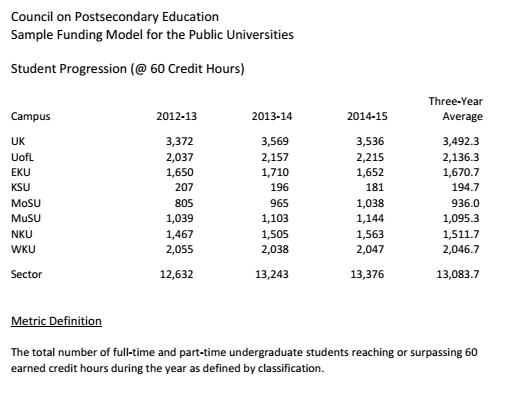 Council on Postsecondary Education
Sample Funding Model for the Public Universities

Student Progression (@ 60 Credit Hours)

| Campus | 2012-13 | 2013-14 | 2014-15 | Three-Year Average |
|---|---|---|---|---|
| UK | 3,372 | 3,569 | 3,536 | 3,492.3 |
| UofL | 2,037 | 2,157 | 2,215 | 2,136.3 |
| EKU | 1,650 | 1,710 | 1,652 | 1,670.7 |
| KSU | 207 | 196 | 181 | 194.7 |
| MoSU | 805 | 965 | 1,038 | 936.0 |
| MuSU | 1,039 | 1,103 | 1,144 | 1,095.3 |
| NKU | 1,467 | 1,505 | 1,563 | 1,511.7 |
| WKU | 2,055 | 2,038 | 2,047 | 2,046.7 |
| Sector | 12,632 | 13,243 | 13,376 | 13,083.7 |

Metric Definition

The total number of full-time and part-time undergraduate students reaching or surpassing 60 earned credit hours during the year as defined by classification.